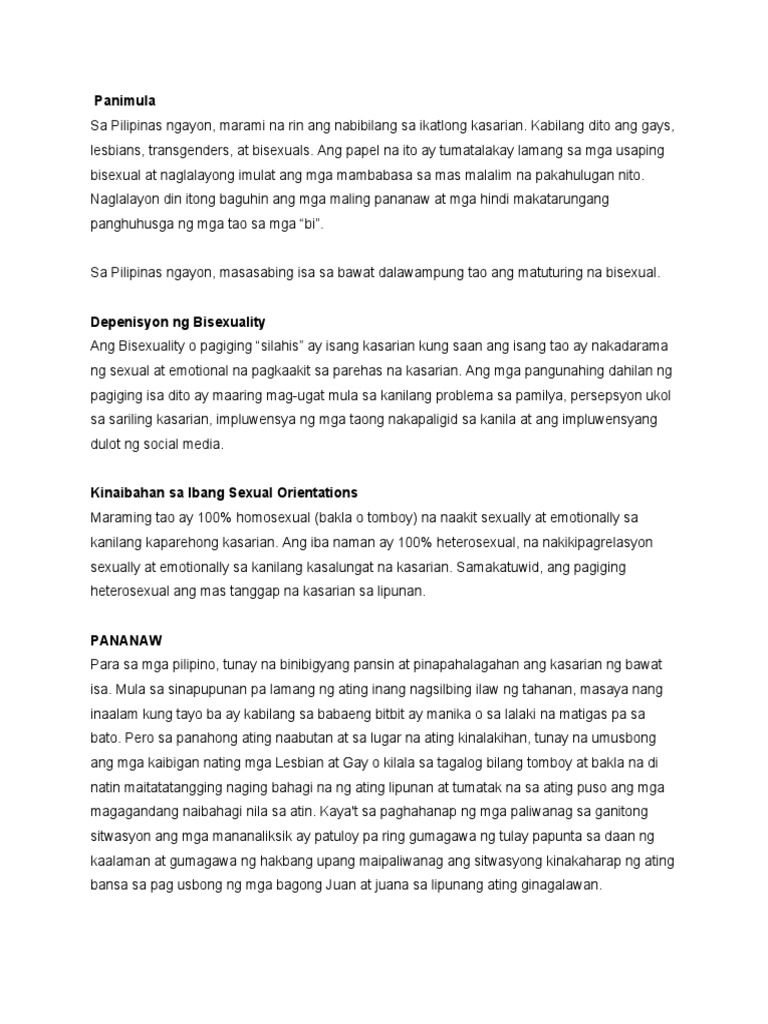 Panimula
Sa Pilipinas ngayon, marami na rin ang nabibilang sa ikatlong kasarian. Kabilang dito ang gays, lesbians, transgenders, at bisexuals. Ang papel na ito ay tumatalakay lamang sa mga usaping bisexual at naglalayong imulat ang mga mambabasa sa mas malalim na pakahulugan nito. Naglalayon din itong baguhin ang mga maling pananaw at mga hindi makatarungang panghuhusga ng mga tao sa mga “bi”.

Sa Pilipinas ngayon, masasabing isa sa bawat dalawampung tao ang matuturing na bisexual.

Depenisyon ng Bisexuality
Ang Bisexuality o pagiging “silahis” ay isang kasarian kung saan ang isang tao ay nakadarama ng sexual at emotional na pagkaakit sa parehas na kasarian. Ang mga pangunahing dahilan ng pagiging isa dito ay maaring mag-ugat mula sa kanilang problema sa pamilya, persepsyon ukol sa sariling kasarian, impluwensya ng mga taong nakapaligid sa kanila at ang impluwensyang dulot ng social media.

Kinaibahan sa Ibang Sexual Orientations
Maraming tao ay 100% homosexual (bakla o tomboy) na naakit sexually at emotionally sa kanilang kaparehong kasarian. Ang iba naman ay 100% heterosexual, na nakikipagrelasyon sexually at emotionally sa kanilang kasalungat na kasarian. Samakatuwid, ang pagiging heterosexual ang mas tanggap na kasarian sa lipunan.

PANANAW
Para sa mga pilipino, tunay na binibigyang pansin at pinapahalagahan ang kasarian ng bawat isa. Mula sa sinapupunan pa lamang ng ating inang nagsilbing ilaw ng tahanan, masaya nang inaalam kung tayo ba ay kabilang sa babaeng bitbit ay manika o sa lalaki na matigas pa sa bato. Pero sa panahong ating naabutan at sa lugar na ating kinalakihan, tunay na umusbong ang mga kaibigan nating mga Lesbian at Gay o kilala sa tagalog bilang tomboy at bakla na di natin maitatatangging naging bahagi na ng ating lipunan at tumatak na sa ating puso ang mga magagandang naibahagi nila sa atin. Kaya't sa paghahanap ng mga paliwanag sa ganitong sitwasyon ang mga mananaliksik ay patuloy pa ring gumagawa ng tulay papunta sa daan ng kaalaman at gumagawa ng hakbang upang maipaliwanag ang sitwasyong kinakaharap ng ating bansa sa pag usbong ng mga bagong Juan at juana sa lipunang ating ginagalawan.